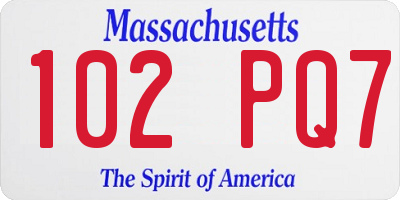 Massachusetts
102 PQ7
The Spirit of America